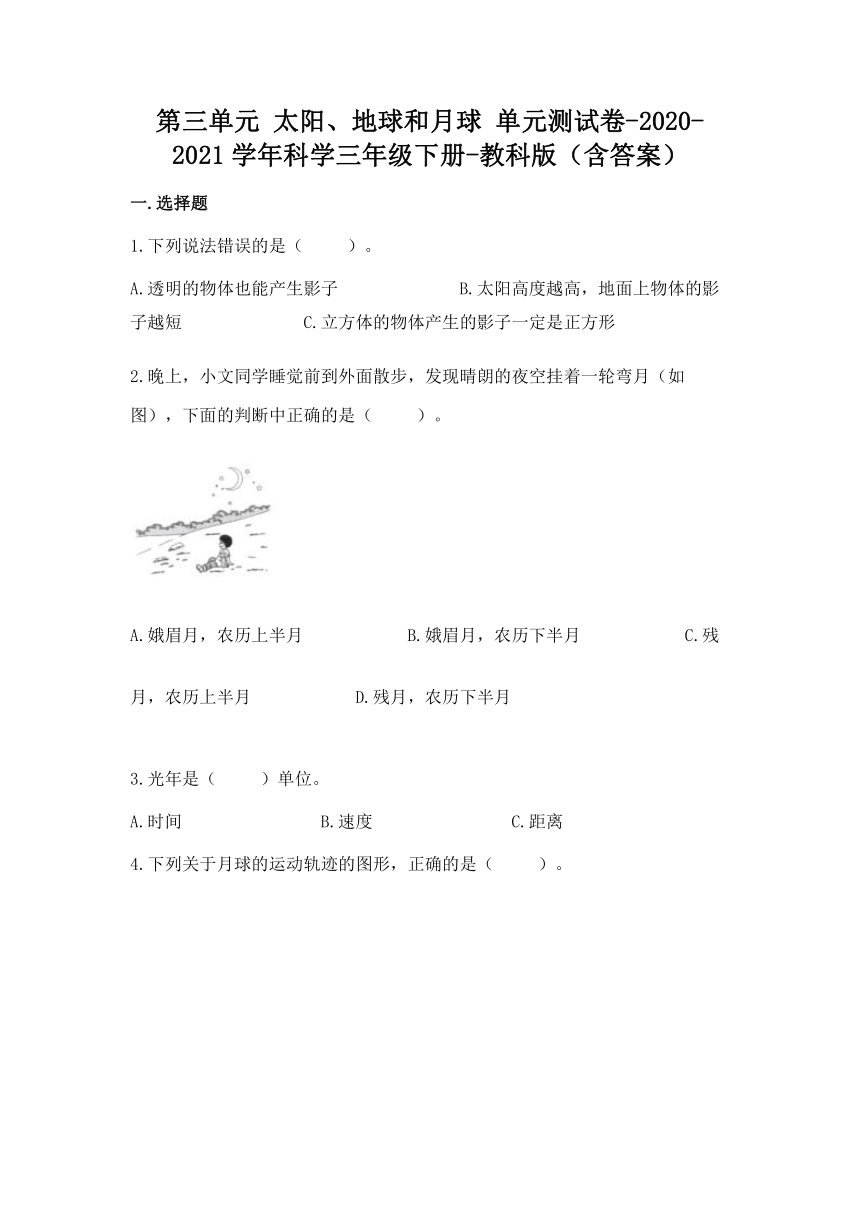 第三单元 太阳、地球和月球 单元测试卷-2020-2021学年科学三年级下册-教科版（含答案）

一.选择题

1.下列说法错误的是（　　）。

A.透明的物体也能产生影子　　B.太阳高度越高，地面上物体的影子越短　　C.立方体的物体产生的影子一定是正方形

2.晚上，小文同学睡觉前到外面散步，发现晴朗的夜空挂着一轮弯月（如图），下面的判断中正确的是（　　）。

A.娥眉月，农历上半月　　B.娥眉月，农历下半月　　C.残月，农历上半月　　D.残月，农历下半月

3.光年是（　　）单位。

A.时间　　B.速度　　C.距离

4.下列关于月球的运动轨迹的图形，正确的是（　　）。